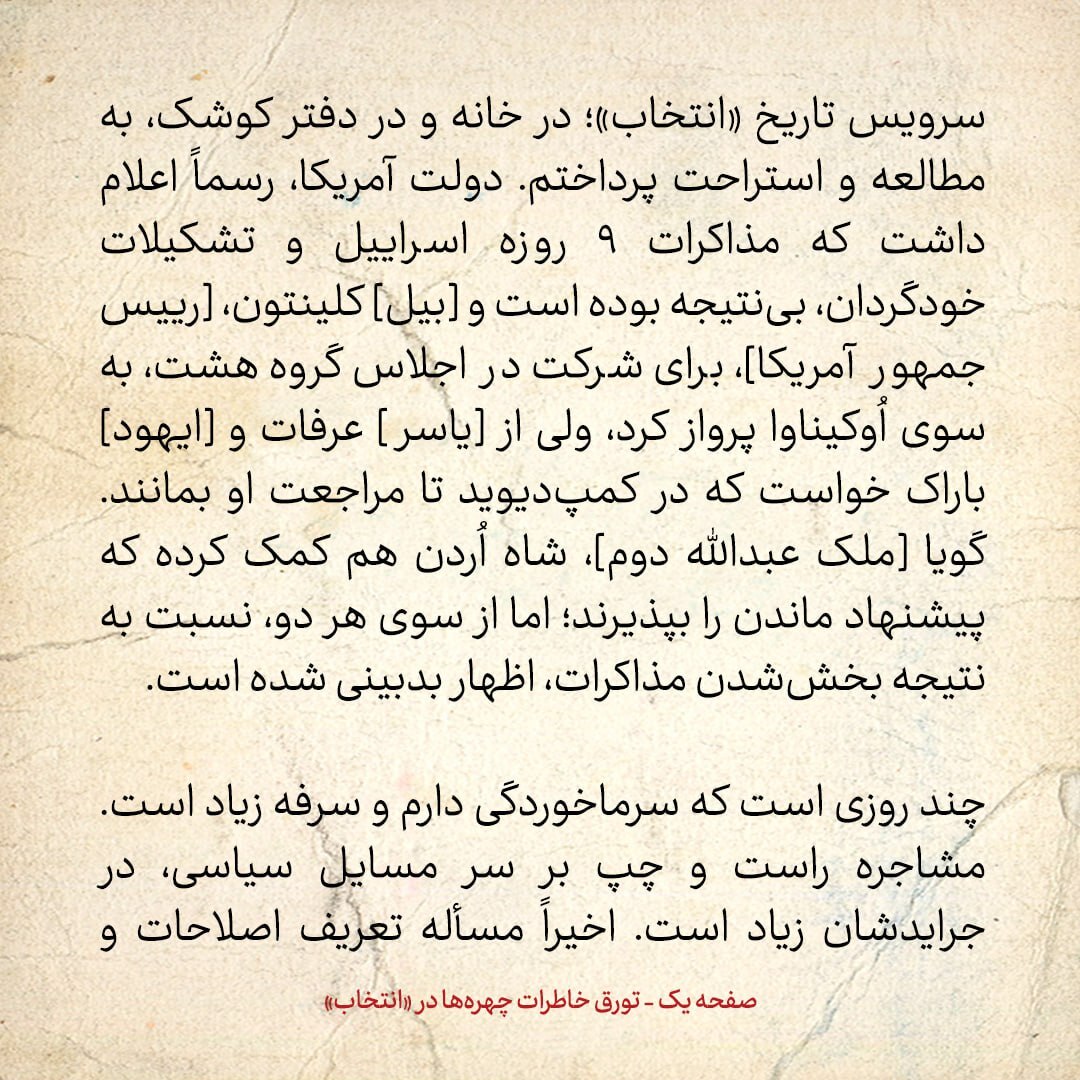 سرویس تاریخ «انتخاب»؛ در خانه و در دفتر کوشک، به مطالعه و استراحت پرداختم. دولت آمریکا، رسماً اعلام داشت که مذاکرات ۹ روزه اسراییل و تشکیلات خودگردان، بی‌نتیجه بوده است و [بیل] کلینتون، [رییس جمهور آمریکا]، برای شرکت در اجلاس گروه هشت، به سوی اُوکیناوا پرواز کرد، ولی از [یاسر] عرفات و [ایهود] باراک خواست که در کمپ‌دیوید تا مراجعت او بمانند. گویا [ملک عبدالله دوم]، شاه اُردن هم کمک کرده که پیشنهاد ماندن را بپذیرند؛ اما از سوی هر دو، نسبت به نتیجه بخش‌شدن مذاکرات، اظهار بدبینی شده است.

چند روزی است که سرماخوردگی دارم و سرفه زیاد است. مشاجره راست و چپ بر سر مسایل سیاسی، در جرایدشان زیاد است. اخیراً مسأله تعریف اصلاحات و

صفحه یک - تورق خاطرات چهره‌ها در «انتخاب»